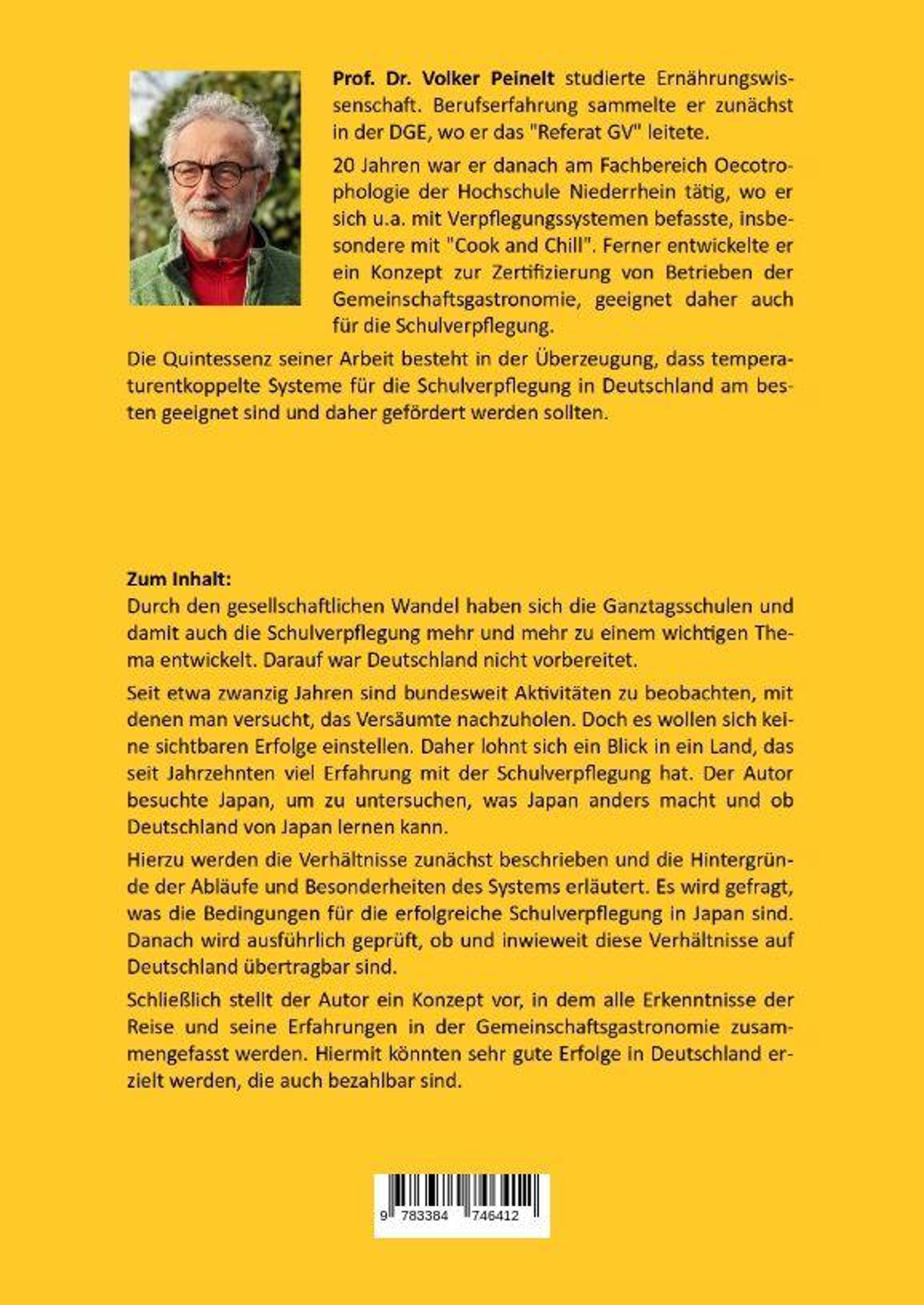 Prof. Dr. Volker Peinelt studierte Ernährungswissenschaft. Berufserfahrung sammelte er zunächst in der DGE, wo er das "Referat GV" leitete.

20 Jahren war er danach am Fachbereich Oecotrophologie der Hochschule Niederrhein tätig, wo er sich u.a. mit Verpflegungssystemen befasste, insbesondere mit "Cook and Chill". Ferner entwickelte er ein Konzept zur Zertifizierung von Betrieben der Gemeinschaftsgastronomie, geeignet daher auch für die Schulverpflegung.

Die Quintessenz seiner Arbeit besteht in der Überzeugung, dass temperaturentkoppelte Systeme für die Schulverpflegung in Deutschland am besten geeignet sind und daher gefördert werden sollten.

Zum Inhalt:
Durch den gesellschaftlichen Wandel haben sich die Ganztagsschulen und damit auch die Schulverpflegung mehr und mehr zu einem wichtigen Thema entwickelt. Darauf war Deutschland nicht vorbereitet.

Seit etwa zwanzig Jahren sind bundesweit Aktivitäten zu beobachten, mit denen man versucht, das Versäumte nachzuholen. Doch es wollen sich keine sichtbaren Erfolge einstellen. Daher lohnt sich ein Blick in ein Land, das seit Jahrzehnten viel Erfahrung mit der Schulverpflegung hat. Der Autor besuchte Japan, um zu untersuchen, was Japan anders macht und ob Deutschland von Japan lernen kann.

Hierzu werden die Verhältnisse zunächst beschrieben und die Hintergründe der Abläufe und Besonderheiten des Systems erläutert. Es wird gefragt, was die Bedingungen für die erfolgreiche Schulverpflegung in Japan sind. Danach wird ausführlich geprüft, ob und inwieweit diese Verhältnisse auf Deutschland übertragbar sind.

Schließlich stellt der Autor ein Konzept vor, in dem alle Erkenntnisse der Reise und seine Erfahrungen in der Gemeinschaftsgastronomie zusammengefasst werden. Hiermit könnten sehr gute Erfolge in Deutschland erzielt werden, die auch bezahlbar sind.

9 783384 746412